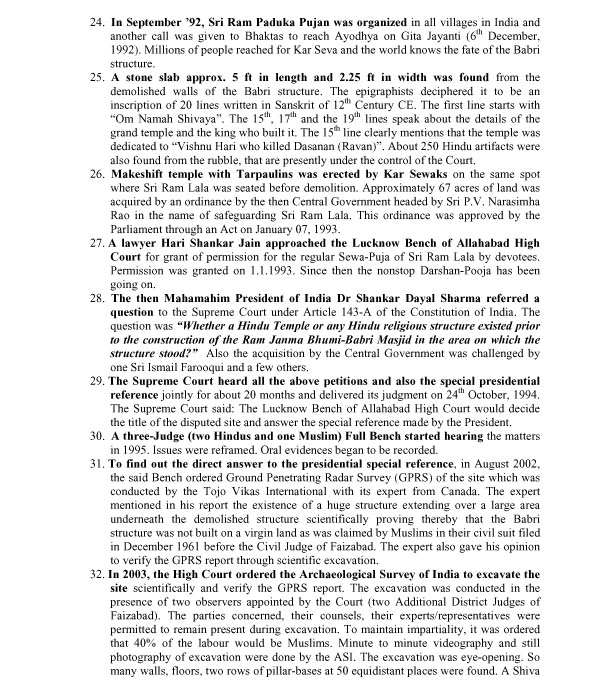 24. In September '92, Sri Ram Paduka Pujan was organized in all villages in India and another call was given to Bhaktas to reach Ayodhya on Gita Jayanti ($6^{th}$ December, 1992). Millions of people reached for Kar Seva and the world knows the fate of the Babri structure.

25. A stone slab approx. 5 ft in length and 2.25 ft in width was found from the demolished walls of the Babri structure. The epigraphists deciphered it to be an inscription of 20 lines written in Sanskrit of $12^{th}$ Century CE. The first line starts with "Om Namah Shivaya". The $15^{th}$, $17^{th}$ and the $19^{th}$ lines speak about the details of the grand temple and the king who built it. The $15^{th}$ line clearly mentions that the temple was dedicated to "Vishnu Hari who killed Dasanan (Ravan)". About 250 Hindu artifacts were also found from the rubble, that are presently under the control of the Court.

26. Makeshift temple with Tarpaulins was erected by Kar Sewaks on the same spot where Sri Ram Lala was seated before demolition. Approximately 67 acres of land was acquired by an ordinance by the then Central Government headed by Sri P.V. Narasimha Rao in the name of safeguarding Sri Ram Lala. This ordinance was approved by the Parliament through an Act on January 07, 1993.

27. A lawyer Hari Shankar Jain approached the Lucknow Bench of Allahabad High Court for grant of permission for the regular Sewa-Puja of Sri Ram Lala by devotees. Permission was granted on 1.1.1993. Since then the nonstop Darshan-Pooja has been going on.

28. The then Mahamahim President of India Dr Shankar Dayal Sharma referred a question to the Supreme Court under Article 143-A of the Constitution of India. The question was "Whether a Hindu Temple or any Hindu religious structure existed prior to the construction of the Ram Janma Bhumi-Babri Masjid in the area on which the structure stood?" Also the acquisition by the Central Government was challenged by one Sri Ismail Farooqui and a few others.

29. The Supreme Court heard all the above petitions and also the special presidential reference jointly for about 20 months and delivered its judgment on $24^{th}$ October, 1994. The Supreme Court said: The Lucknow Bench of Allahabad High Court would decide the title of the disputed site and answer the special reference made by the President.

30. A three-Judge (two Hindus and one Muslim) Full Bench started hearing the matters in 1995. Issues were reframed. Oral evidences began to be recorded.

31. To find out the direct answer to the presidential special reference, in August 2002, the said Bench ordered Ground Penetrating Radar Survey (GPRS) of the site which was conducted by the Tojo Vikas International with its expert from Canada. The expert mentioned in his report the existence of a huge structure extending over a large area underneath the demolished structure scientifically proving thereby that the Babri structure was not built on a virgin land as was claimed by Muslims in their civil suit filed in December 1961 before the Civil Judge of Faizabad. The expert also gave his opinion to verify the GPRS report through scientific excavation.

32. In 2003, the High Court ordered the Archaeological Survey of India to excavate the site scientifically and verify the GPRS report. The excavation was conducted in the presence of two observers appointed by the Court (two Additional District Judges of Faizabad). The parties concerned, their counsels, their experts/representatives were permitted to remain present during excavation. To maintain impartiality, it was ordered that 40% of the labour would be Muslims. Minute to minute videography and still photography of excavation were done by the ASI. The excavation was eye-opening. So many walls, floors, two rows of pillar-bases at 50 equidistant places were found. A Shiva